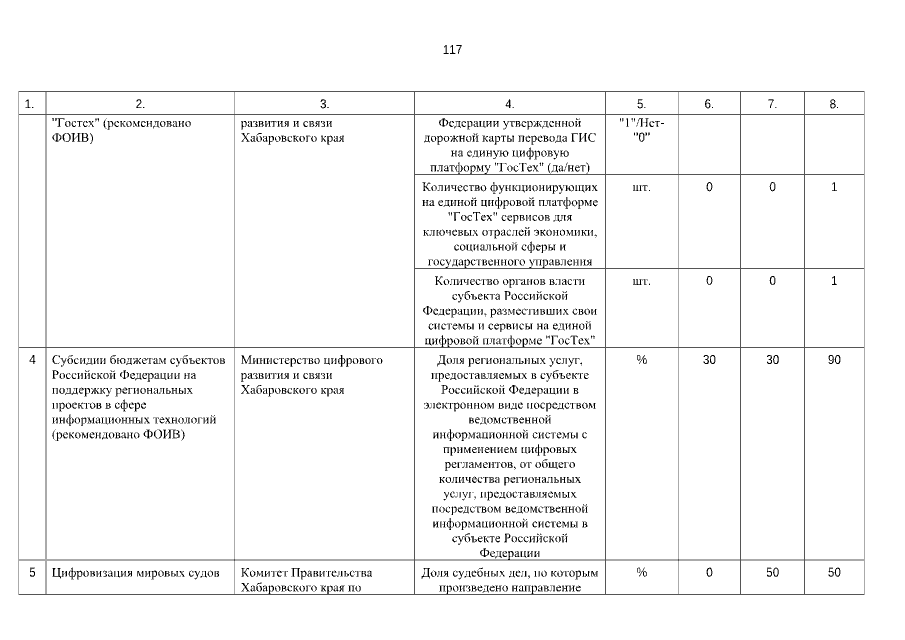 117

| 1. | 2. | 3. | 4. | 5. | 6. | 7. | 8. |
|---|---|---|---|---|---|---|---|
| | "Гостех" (рекомендовано ФОИВ) | развития и связи Хабаровского края | Федерации утвержденной дорожной карты перевода ГИС на единую цифровую платформу "ГосТех" (да/нет) | "1"/Нет-"0" | | | |
| | | | Количество функционирующих на единой цифровой платформе "ГосТех" сервисов для ключевых отраслей экономики, социальной сферы и государственного управления | шт. | 0 | 0 | 1 |
| | | | Количество органов власти субъекта Российской Федерации, разместивших свои системы и сервисы на единой цифровой платформе "ГосТех" | шт. | 0 | 0 | 1 |
| 4 | Субсидии бюджетам субъектов Российской Федерации на поддержку региональных проектов в сфере информационных технологий (рекомендовано ФОИВ) | Министерство цифрового развития и связи Хабаровского края | Доля региональных услуг, предоставляемых в субъекте Российской Федерации в электронном виде посредством ведомственной информационной системы с применением цифровых регламентов, от общего количества региональных услуг, предоставляемых посредством ведомственной информационной системы в субъекте Российской Федерации | % | 30 | 30 | 90 |
| 5 | Цифровизация мировых судов | Комитет Правительства Хабаровского края по | Доля судебных дел, по которым произведено направление | % | 0 | 50 | 50 |